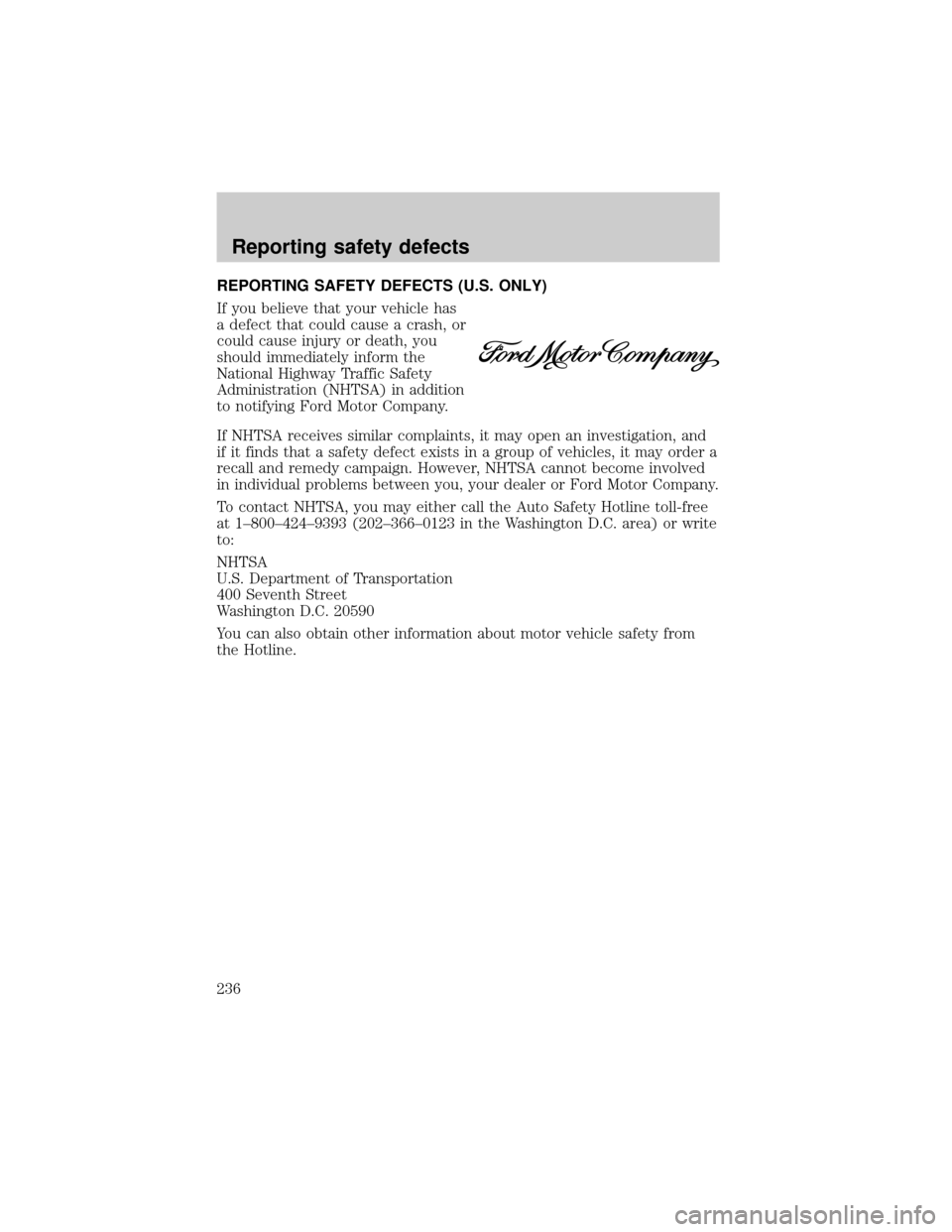 Reporting safety defects

REPORTING SAFETY DEFECTS (U.S. ONLY)

If you believe that your vehicle has a defect that could cause a crash, or could cause injury or death, you should immediately inform the National Highway Traffic Safety Administration (NHTSA) in addition to notifying Ford Motor Company.

Ford Motor Company

If NHTSA receives similar complaints, it may open an investigation, and if it finds that a safety defect exists in a group of vehicles, it may order a recall and remedy campaign. However, NHTSA cannot become involved in individual problems between you, your dealer or Ford Motor Company.

To contact NHTSA, you may either call the Auto Safety Hotline toll-free at 1–800–424–9393 (202–366–0123 in the Washington D.C. area) or write to:

NHTSA
U.S. Department of Transportation
400 Seventh Street
Washington D.C. 20590

You can also obtain other information about motor vehicle safety from the Hotline.

236

carmanualsonline.info